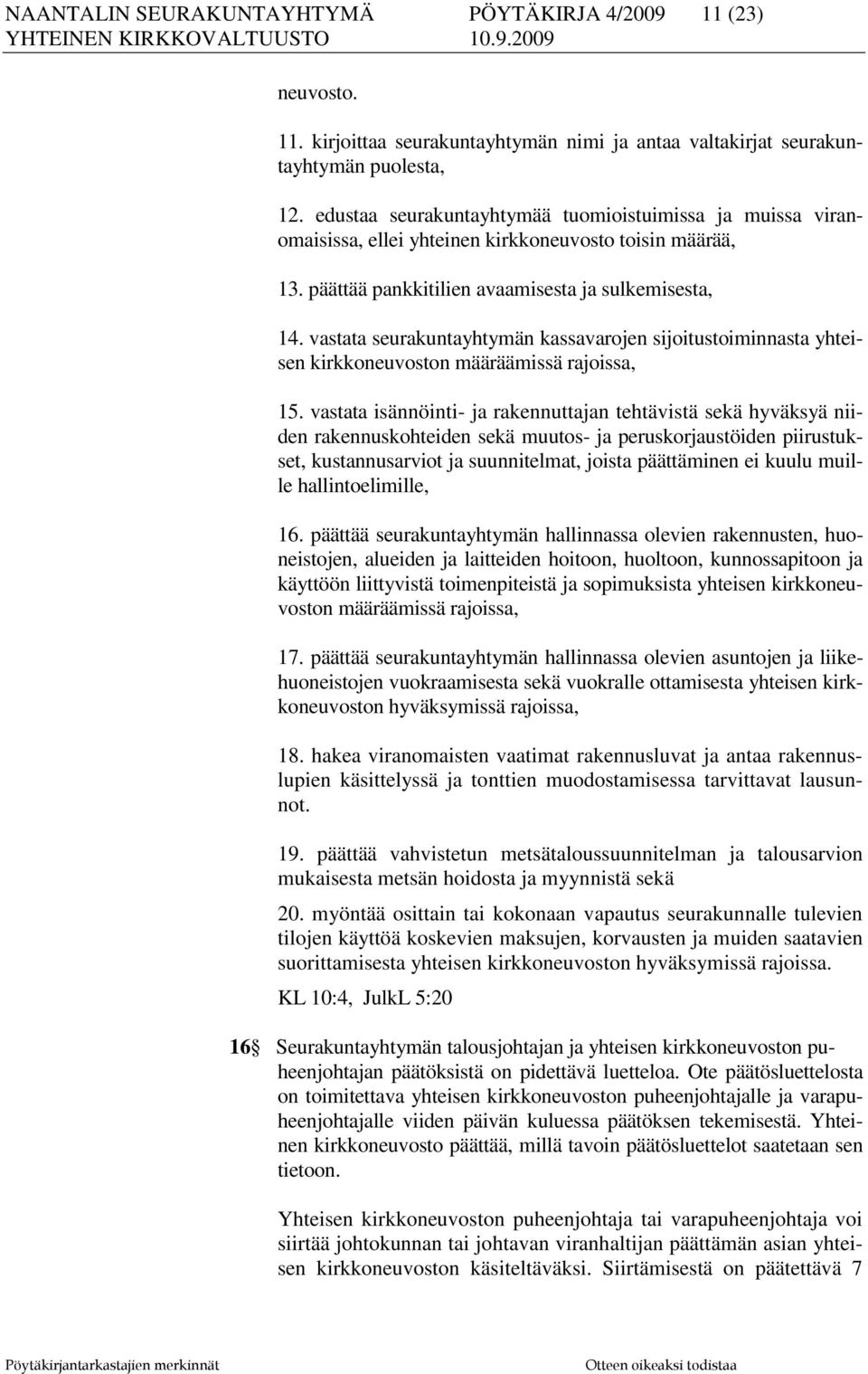 NAANTALIN SEURAKUNTAYHTYMÄ PÖYTÄKIRJA 4/2009 11 (23)
YHTEINEN KIRKKOVALTUUSTO 10.9.2009

neuvosto.

11. kirjoittaa seurakuntayhtymän nimi ja antaa valtakirjat seurakuntayhtymän puolesta,

12. edustaa seurakuntayhtymää tuomioistuimissa ja muissa viranomaisissa, ellei yhteinen kirkkoneuvosto toisin määrää,

13. päättää pankkitilien avaamisesta ja sulkemisesta,

14. vastata seurakuntayhtymän kassavarojen sijoitustoiminnasta yhteisen kirkkoneuvoston määräämissä rajoissa,

15. vastata isännöinti- ja rakennuttajan tehtävistä sekä hyväksyä niiden rakennuskohteiden sekä muutos- ja peruskorjaustöiden piirustukset, kustannusarviot ja suunnitelmat, joista päättäminen ei kuulu muille hallintoelimille,

16. päättää seurakuntayhtymän hallinnassa olevien rakennusten, huoneistojen, alueiden ja laitteiden hoitoon, huoltoon, kunnossapitoon ja käyttöön liittyvistä toimenpiteistä ja sopimuksista yhteisen kirkkoneuvoston määräämissä rajoissa,

17. päättää seurakuntayhtymän hallinnassa olevien asuntojen ja liikehuoneistojen vuokraamisesta sekä vuokralle ottamisesta yhteisen kirkkoneuvoston hyväksymissä rajoissa,

18. hakea viranomaisten vaatimat rakennusluvat ja antaa rakennuslupien käsittelyssä ja tonttien muodostamisessa tarvittavat lausunnot.

19. päättää vahvistetun metsätaloussuunnitelman ja talousarvion mukaisesta metsän hoidosta ja myynnistä sekä

20. myöntää osittain tai kokonaan vapautus seurakunnalle tulevien tilojen käyttöä koskevien maksujen, korvausten ja muiden saatavien suorittamisesta yhteisen kirkkoneuvoston hyväksymissä rajoissa.

KL 10:4, JulkL 5:20

16 § Seurakuntayhtymän talousjohtajan ja yhteisen kirkkoneuvoston puheenjohtajan päätöksistä on pidettävä luetteloa. Ote päätösluettelosta on toimitettava yhteisen kirkkoneuvoston puheenjohtajalle ja varapuheenjohtajalle viiden päivän kuluessa päätöksen tekemisestä. Yhteinen kirkkoneuvosto päättää, millä tavoin päätösluettelot saatetaan sen tietoon.

Yhteisen kirkkoneuvoston puheenjohtaja tai varapuheenjohtaja voi siirtää johtokunnan tai johtavan viranhaltijan päättämän asian yhteisen kirkkoneuvoston käsiteltäväksi. Siirtämisestä on päätettävä 7

Pöytäkirjantarkastajien merkinnät Otteen oikeaksi todistaa